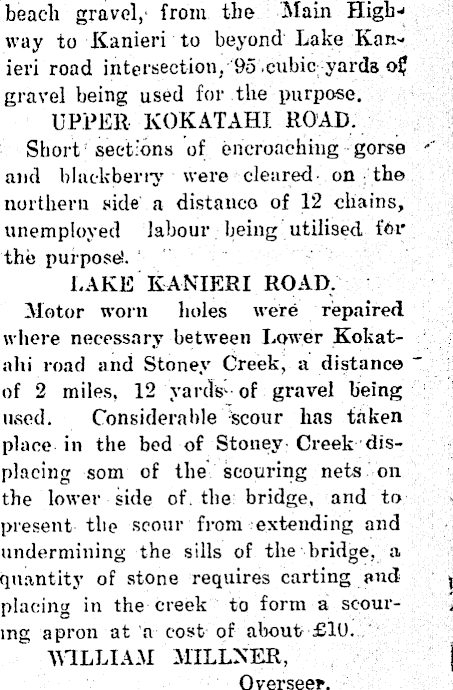 beach gravel, from the Main Highway to Kanieri to beyond Lake Kanieri road intersection, 95 cubic yards of gravel being used for the purpose.

UPPER KOKATAHI ROAD.

Short sections of encroaching gorse and blackberry were cleared on the northern side a distance of 12 chains, unemployed labour being utilised for the purpose.

LAKE KANIERI ROAD.

Motor worn holes were repaired where necessary between Lower Kokatahi road and Stoney Creek, a distance of 2 miles, 12 yards of gravel being used. Considerable scour has taken place in the bed of Stoney Creek displacing som of the scouring nets on the lower side of the bridge, and to present the scour from extending and undermining the sills of the bridge, a quantity of stone requires carting and placing in the creek to form a scouring apron at a cost of about £10.

WILLIAM MILLNER,
Overseer.